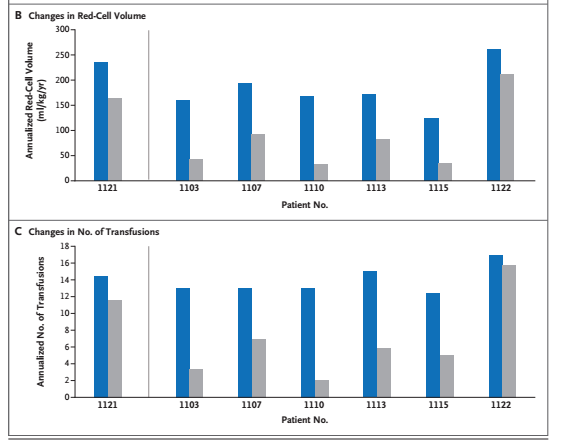 B Changes in Red-Cell Volume

Annualized Red-Cell Volume (ml/kg/yr)

300
250
200
150
100
50
0

1121 1103 1107 1110 1113 1115 1122

Patient No.

C Changes in No. of Transfusions

Annualized No. of Transfusions

18
16
14
12
10
8
6
4
2
0

1121 1103 1107 1110 1113 1115 1122

Patient No.